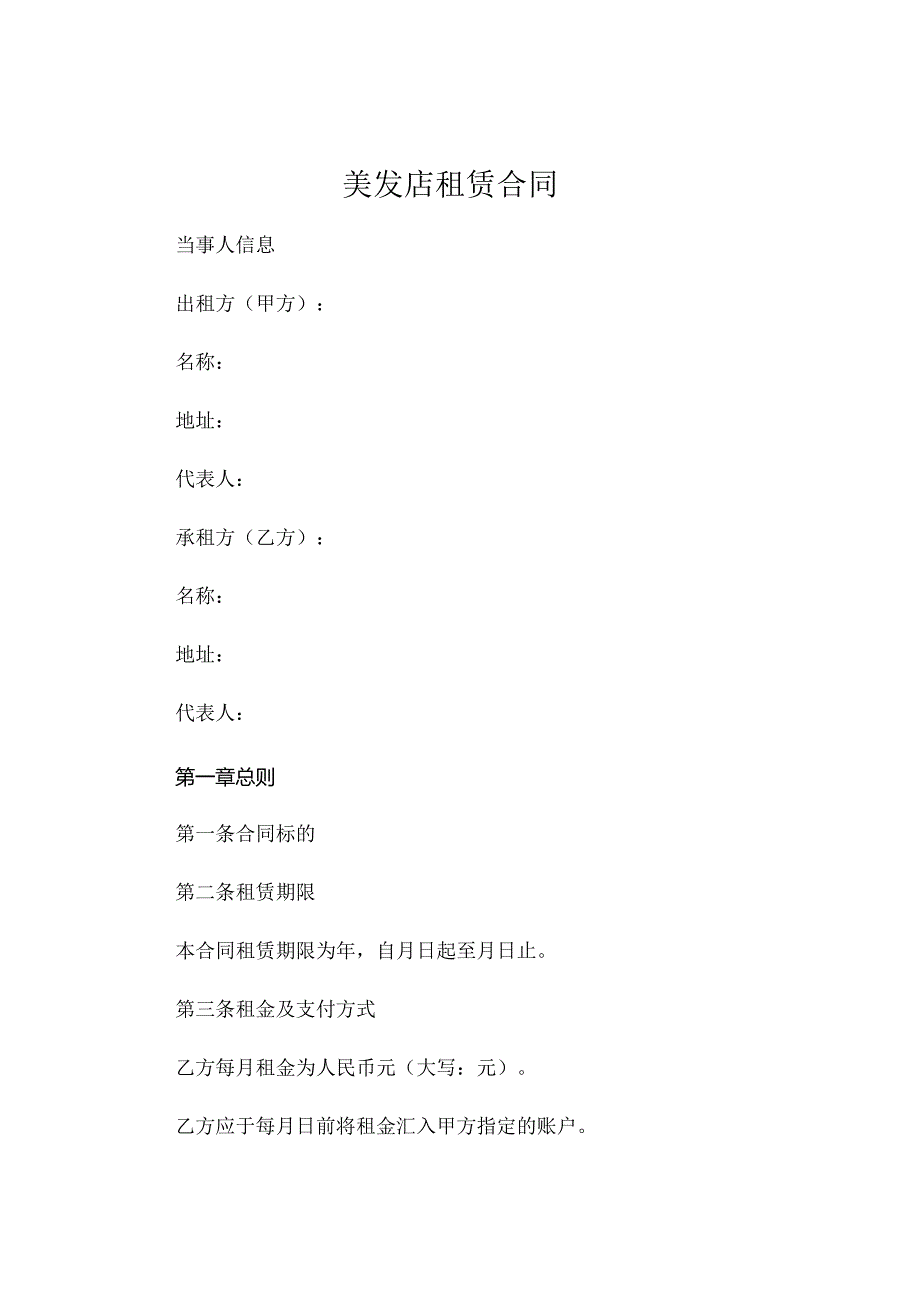 美发店租赁合同

当事人信息

出租方（甲方）：

名称：

地址：

代表人：

承租方（乙方）：

名称：

地址：

代表人：

第一章总则

第一条合同标的

第二条租赁期限

本合同租赁期限为年，自月日起至月日止。

第三条租金及支付方式

乙方每月租金为人民币元（大写：元）。

乙方应于每月日前将租金汇入甲方指定的账户。